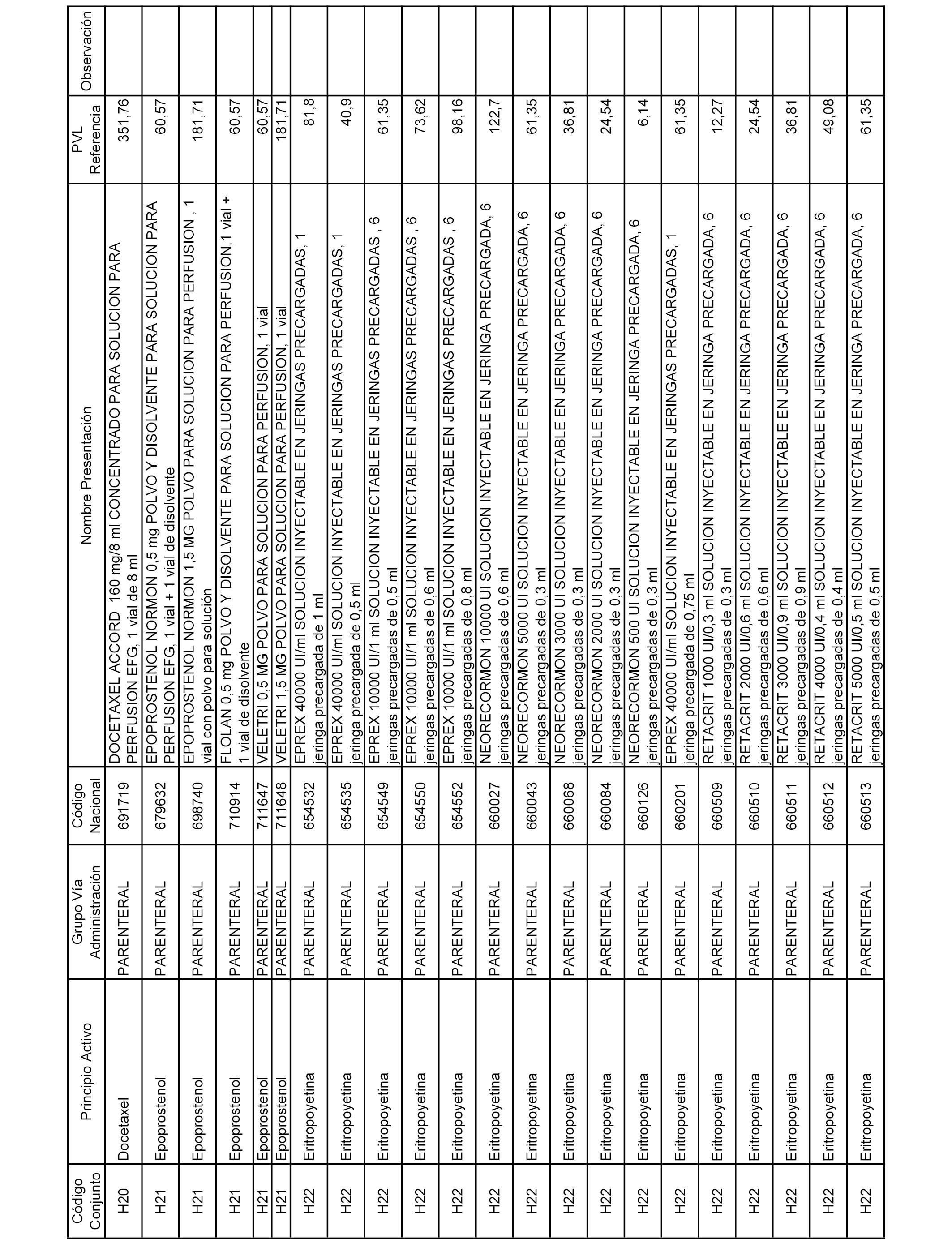 | Código Conjunto | Principio Activo | Grupo Vía Administración | Código Nacional | Nombre Presentación | PVL Referencia | Observación |
|---|---|---|---|---|---|---|
| H20 | Docetaxel | PARENTERAL | 691719 | DOCETAXEL ACCORD 160 mg/8 ml CONCENTRADO PARA SOLUCION PARA PERFUSION EFG, 1 vial de 8 ml | 351,76 | |
| H21 | Epoprostenol | PARENTERAL | 679632 | EPOPROSTENOL NORMON 0,5 mg POLVO Y DISOLVENTE PARA SOLUCION PARA PERFUSION EFG, 1 vial + 1 vial de disolvente | 60,57 | |
| H21 | Epoprostenol | PARENTERAL | 698740 | EPOPROSTENOL NORMON 1,5 MG POLVO PARA SOLUCION PARA PERFUSION , 1 vial con polvo para solución | 181,71 | |
| H21 | Epoprostenol | PARENTERAL | 710914 | FLOLAN 0,5 mg POLVO Y DISOLVENTE PARA SOLUCION PARA PERFUSION,1 vial + 1 vial de disolvente | 60,57 | |
| H21 | Epoprostenol | PARENTERAL | 711647 | VELETRI 0,5 MG POLVO PARA SOLUCION PARA PERFUSION, 1 vial | 60,57 | |
| H21 | Epoprostenol | PARENTERAL | 711648 | VELETRI 1,5 MG POLVO PARA SOLUCION PARA PERFUSION, 1 vial | 181,71 | |
| H22 | Eritropoyetina | PARENTERAL | 654532 | EPREX 40000 UI/ml SOLUCION INYECTABLE EN JERINGAS PRECARGADAS, 1 jeringa precargada de 1 ml | 81,8 | |
| H22 | Eritropoyetina | PARENTERAL | 654535 | EPREX 40000 UI/ml SOLUCION INYECTABLE EN JERINGAS PRECARGADAS, 1 jeringa precargada de 0,5 ml | 40,9 | |
| H22 | Eritropoyetina | PARENTERAL | 654549 | EPREX 10000 UI/1 ml SOLUCION INYECTABLE EN JERINGAS PRECARGADAS , 6 jeringas precargadas de 0,5 ml | 61,35 | |
| H22 | Eritropoyetina | PARENTERAL | 654550 | EPREX 10000 UI/1 ml SOLUCION INYECTABLE EN JERINGAS PRECARGADAS , 6 jeringas precargadas de 0,6 ml | 73,62 | |
| H22 | Eritropoyetina | PARENTERAL | 654552 | EPREX 10000 UI/1 ml SOLUCION INYECTABLE EN JERINGAS PRECARGADAS , 6 jeringas precargadas de 0,8 ml | 98,16 | |
| H22 | Eritropoyetina | PARENTERAL | 660027 | NEORECORMON 10000 UI SOLUCION INYECTABLE EN JERINGA PRECARGADA, 6 jeringas precargadas de 0,6 ml | 122,7 | |
| H22 | Eritropoyetina | PARENTERAL | 660043 | NEORECORMON 5000 UI SOLUCION INYECTABLE EN JERINGA PRECARGADA, 6 jeringas precargadas de 0,3 ml | 61,35 | |
| H22 | Eritropoyetina | PARENTERAL | 660068 | NEORECORMON 3000 UI SOLUCION INYECTABLE EN JERINGA PRECARGADA, 6 jeringas precargadas de 0,3 ml | 36,81 | |
| H22 | Eritropoyetina | PARENTERAL | 660084 | NEORECORMON 2000 UI SOLUCION INYECTABLE EN JERINGA PRECARGADA, 6 jeringas precargadas de 0,3 ml | 24,54 | |
| H22 | Eritropoyetina | PARENTERAL | 660126 | NEORECORMON 500 UI SOLUCION INYECTABLE EN JERINGA PRECARGADA, 6 jeringas precargadas de 0,3 ml | 6,14 | |
| H22 | Eritropoyetina | PARENTERAL | 660201 | EPREX 40000 UI/ml SOLUCION INYECTABLE EN JERINGAS PRECARGADAS, 1 jeringa precargada de 0,75 ml | 61,35 | |
| H22 | Eritropoyetina | PARENTERAL | 660509 | RETACRIT 1000 UI/0,3 ml SOLUCION INYECTABLE EN JERINGA PRECARGADA, 6 jeringas precargadas de 0,3 ml | 12,27 | |
| H22 | Eritropoyetina | PARENTERAL | 660510 | RETACRIT 2000 UI/0,6 ml SOLUCION INYECTABLE EN JERINGA PRECARGADA, 6 jeringas precargadas de 0,6 ml | 24,54 | |
| H22 | Eritropoyetina | PARENTERAL | 660511 | RETACRIT 3000 UI/0,9 ml SOLUCION INYECTABLE EN JERINGA PRECARGADA, 6 jeringas precargadas de 0,9 ml | 36,81 | |
| H22 | Eritropoyetina | PARENTERAL | 660512 | RETACRIT 4000 UI/0,4 ml SOLUCION INYECTABLE EN JERINGA PRECARGADA, 6 jeringas precargadas de 0,4 ml | 49,08 | |
| H22 | Eritropoyetina | PARENTERAL | 660513 | RETACRIT 5000 UI/0,5 ml SOLUCION INYECTABLE EN JERINGA PRECARGADA, 6 jeringas precargadas de 0,5 ml | 61,35 | |